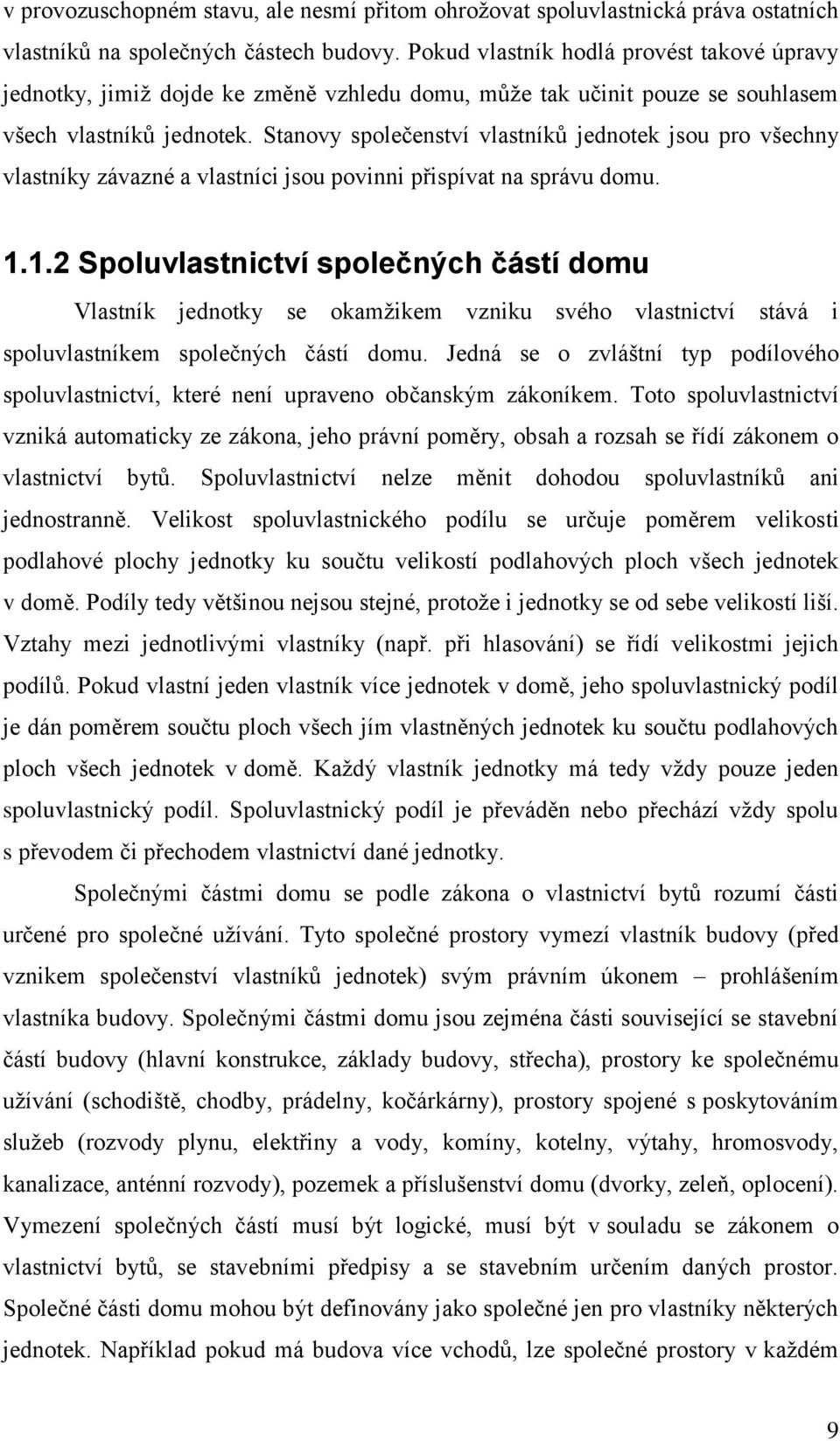 v provozuschopném stavu, ale nesmí přitom ohrožovat spoluvlastnická práva ostatních vlastníků na společných částech budovy. Pokud vlastník hodlá provést takové úpravy jednotky, jimiž dojde ke změně vzhledu domu, může tak učinit pouze se souhlasem všech vlastníků jednotek. Stanovy společenství vlastníků jednotek jsou pro všechny vlastníky závazné a vlastníci jsou povinni přispívat na správu domu.

1.1.2 Spoluvlastnictví společných částí domu

Vlastník jednotky se okamžikem vzniku svého vlastnictví stává i spoluvlastníkem společných částí domu. Jedná se o zvláštní typ podílového spoluvlastnictví, které není upraveno občanským zákoníkem. Toto spoluvlastnictví vzniká automaticky ze zákona, jeho právní poměry, obsah a rozsah se řídí zákonem o vlastnictví bytů. Spoluvlastnictví nelze měnit dohodou spoluvlastníků ani jednostranně. Velikost spoluvlastnického podílu se určuje poměrem velikosti podlahové plochy jednotky ku součtu velikostí podlahových ploch všech jednotek v domě. Podíly tedy většinou nejsou stejné, protože i jednotky se od sebe velikostí liší. Vztahy mezi jednotlivými vlastníky (např. při hlasování) se řídí velikostmi jejich podílů. Pokud vlastní jeden vlastník více jednotek v domě, jeho spoluvlastnický podíl je dán poměrem součtu ploch všech jím vlastněných jednotek ku součtu podlahových ploch všech jednotek v domě. Každý vlastník jednotky má tedy vždy pouze jeden spoluvlastnický podíl. Spoluvlastnický podíl je převáděn nebo přechází vždy spolu s převodem či přechodem vlastnictví dané jednotky.

Společnými částmi domu se podle zákona o vlastnictví bytů rozumí části určené pro společné užívání. Tyto společné prostory vymezí vlastník budovy (před vznikem společenství vlastníků jednotek) svým právním úkonem – prohlášením vlastníka budovy. Společnými částmi domu jsou zejména části související se stavební částí budovy (hlavní konstrukce, základy budovy, střecha), prostory ke společnému užívání (schodiště, chodby, prádelny, kočárkárny), prostory spojené s poskytováním služeb (rozvody plynu, elektřiny a vody, komíny, kotelny, výtahy, hromosvody, kanalizace, anténní rozvody), pozemek a příslušenství domu (dvorky, zeleň, oplocení). Vymezení společných částí musí být logické, musí být v souladu se zákonem o vlastnictví bytů, se stavebními předpisy a se stavebním určením daných prostor. Společné části domu mohou být definovány jako společné jen pro vlastníky některých jednotek. Například pokud má budova více vchodů, lze společné prostory v každém

9